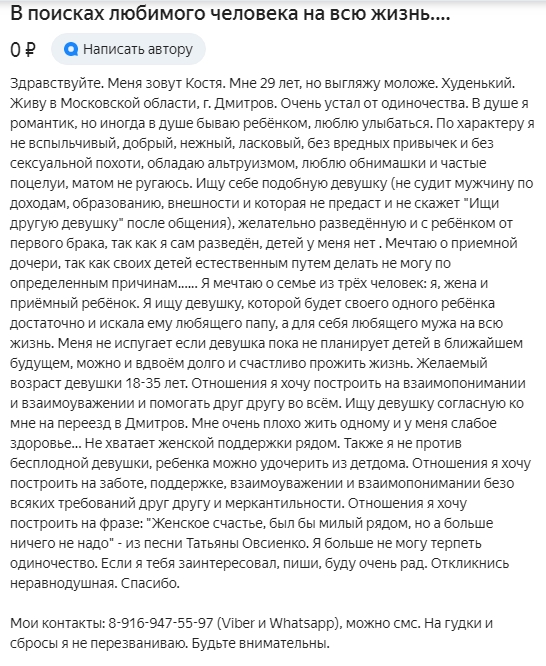 В поисках любимого человека на всю жизнь....

0 ₽

Написать автору

Здравствуйте. Меня зовут Костя. Мне 29 лет, но выгляжу моложе. Худенький. Живу в Московской области, г. Дмитров. Очень устал от одиночества. В душе я романтик, но иногда в душе бываю ребёнком, люблю улыбаться. По характеру я не вспыльчивый, добрый, нежный, ласковый, без вредных привычек и без сексуальной похоти, обладаю альтруизмом, люблю обнимашки и частые поцелуи, матом не ругаюсь. Ищу себе подобную девушку (не судит мужчину по доходам, образованию, внешности и которая не предаст и не скажет "Ищи другую девушку" после общения), желательно разведённую и с ребёнком от первого брака, так как я сам разведён, детей у меня нет . Мечтаю о приемной дочери, так как своих детей естественным путем делать не могу по определенным причинам...... Я мечтаю о семье из трёх человек: я, жена и приёмный ребёнок. Я ищу девушку, которой будет своего одного ребёнка достаточно и искала ему любящего папу, а для себя любящего мужа на всю жизнь. Меня не испугает если девушка пока не планирует детей в ближайшем будущем, можно и вдвоём долго и счастливо прожить жизнь. Желаемый возраст девушки 18-35 лет. Отношения я хочу построить на взаимопонимании и взаимоуважении и помогать друг другу во всём. Ищу девушку согласную ко мне на переезд в Дмитров. Мне очень плохо жить одному и у меня слабое здоровье... Не хватает женской поддержки рядом. Также я не против бесплодной девушки, ребенка можно удочерить из детдома. Отношения я хочу построить на заботе, поддержке, взаимоуважении и взаимопонимании безо всяких требований друг другу и меркантильности. Отношения я хочу построить на фразе: "Женское счастье, был бы милый рядом, но а больше ничего не надо" - из песни Татьяны Овсиенко. Я больше не могу терпеть одиночество. Если я тебя заинтересовал, пиши, буду очень рад. Откликнись неравнодушная. Спасибо.

Мои контакты: 8-916-947-55-97 (Viber и Whatsapp), можно смс. На гудки и сбросы я не перезваниваю. Будьте внимательны.